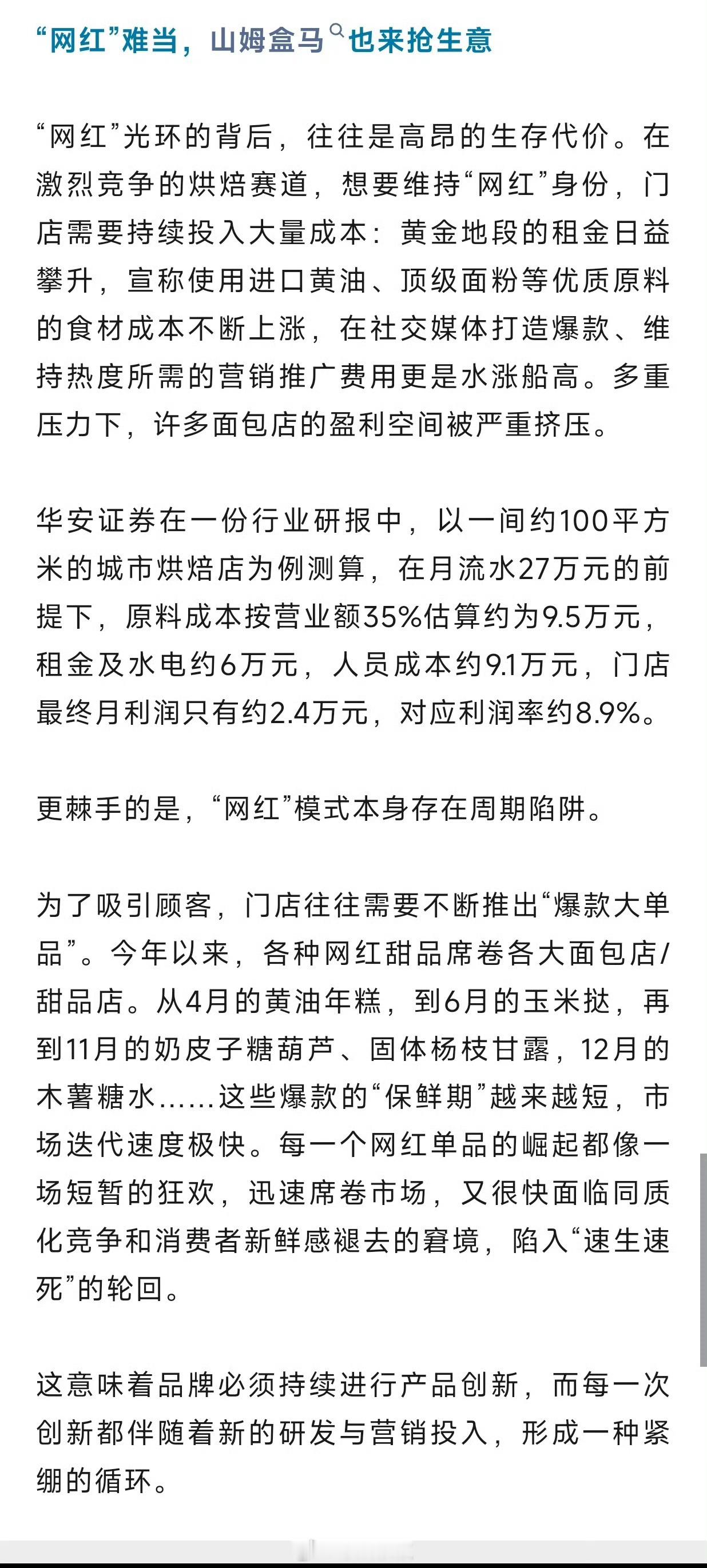 “网红”难当，山姆盒马也来抢生意

“网红”光环的背后，往往是高昂的生存代价。在激烈竞争的烘焙赛道，想要维持“网红”身份，门店需要持续投入大量成本：黄金地段的租金日益攀升，宣称使用进口黄油、顶级面粉等优质原料的食材成本不断上涨，在社交媒体打造爆款、维持热度所需的营销推广费用更是水涨船高。多重压力下，许多面包店的盈利空间被严重挤压。

华安证券在一份行业研报中，以一间约100平方米的城市烘焙店为例测算，在月流水27万元的前提下，原料成本按营业额35%估算约为9.5万元，租金及水电约6万元，人员成本约9.1万元，门店最终月利润只有约2.4万元，对应利润率约8.9%。

更棘手的是，“网红”模式本身存在周期陷阱。

为了吸引顾客，门店往往需要不断推出“爆款大单品”。今年以来，各种网红甜品席卷各大面包店/甜品店。从4月的黄油年糕，到6月的玉米挞，再到11月的奶皮子糖葫芦、固体杨枝甘露，12月的木薯糖水......这些爆款的“保鲜期”越来越短，市场迭代速度极快。每一个网红单品的崛起都像一场短暂的狂欢，迅速席卷市场，又很快面临同质化竞争和消费者新鲜感褪去的窘境，陷入“速生速死”的轮回。

这意味着品牌必须持续进行产品创新，而每一次创新都伴随着新的研发与营销投入，形成一种紧绷的循环。